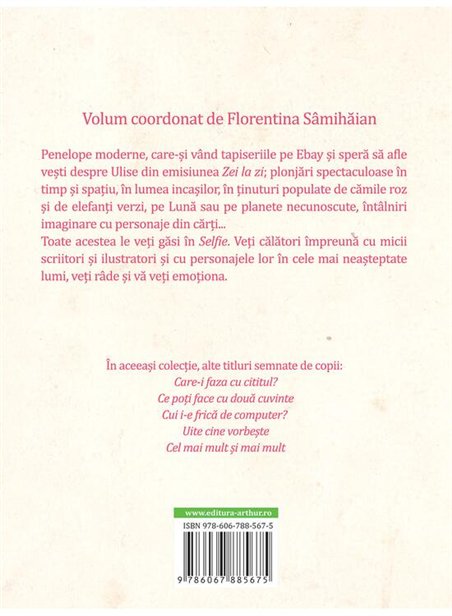 Volum coordonat de Florentina Sâmihăian

Penelope moderne, care-și vând tapiseriile pe Ebay și speră să afle vești despre Ulise din emisiunea Zei la zi; plonjări spectaculoase în timp și spațiu, în lumea incașilor, în ținuturi populate de cămile roz și de elefanți verzi, pe Lună sau pe planete necunoscute, întâlniri imaginare cu personaje din cărți...
Toate acestea le veți găsi în Selfie. Veți călători împreună cu micii scriitori și ilustratori și cu personajele lor în cele mai neașteptate lumi, veți râde și vă veți emoționa.

În aceeași colecție, alte titluri semnate de copii:
Care-i faza cu cititul?
Ce poți face cu două cuvinte
Cui i-e frică de computer?
Uite cine vorbește
Cel mai mult și mai mult

www.editura-arthur.ro
ISBN 978-606-788-567-5
9 786067 885675